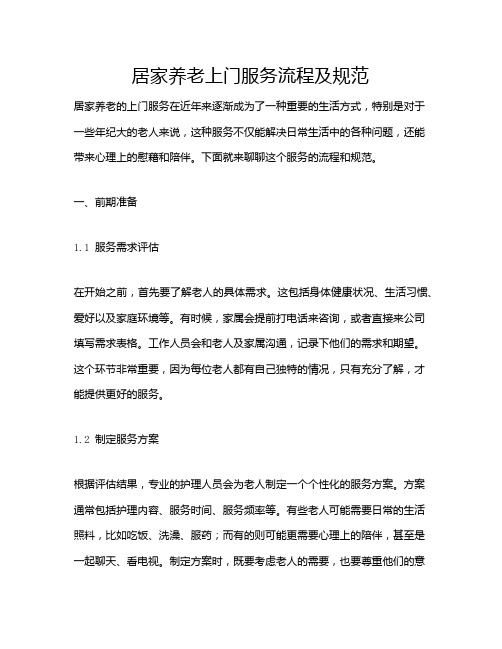 居家养老上门服务流程及规范

居家养老的上门服务在近年来逐渐成为了一种重要的生活方式，特别是对于一些年纪大的老人来说，这种服务不仅能解决日常生活中的各种问题，还能带来心理上的慰藉和陪伴。下面就来聊聊这个服务的流程和规范。

一、前期准备

1.1 服务需求评估

在开始之前，首先要了解老人的具体需求。这包括身体健康状况、生活习惯、爱好以及家庭环境等。有时候，家属会提前打电话来咨询，或者直接来公司填写需求表格。工作人员会和老人及家属沟通，记录下他们的需求和期望。这个环节非常重要，因为每位老人都有自己独特的情况，只有充分了解，才能提供更好的服务。

1.2 制定服务方案

根据评估结果，专业的护理人员会为老人制定一个个性化的服务方案。方案通常包括护理内容、服务时间、服务频率等。有些老人可能需要日常的生活照料，比如吃饭、洗澡、服药；而有的则可能更需要心理上的陪伴，甚至是一起聊天、看电视。制定方案时，既要考虑老人的需要，也要尊重他们的意